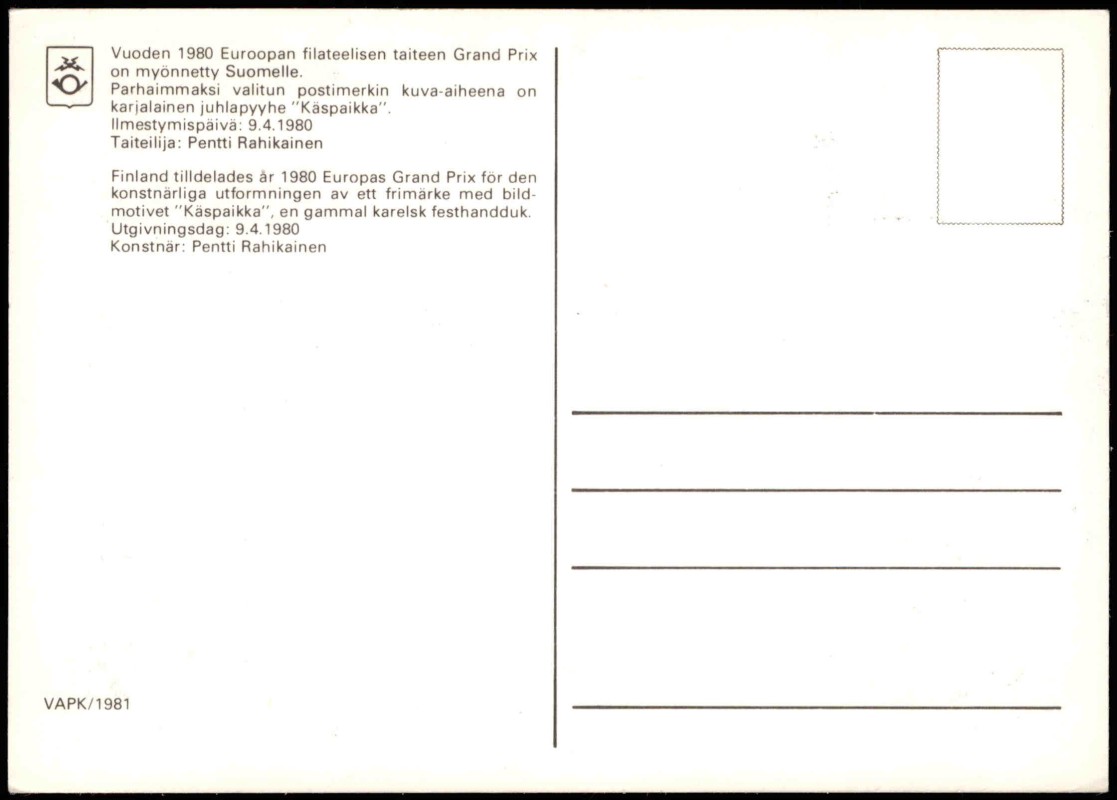 Vuoden 1980 Euroopan filateelisen taiteen Grand Prix on myönnetty Suomelle.
Parhaimmaksi valitun postimerkin kuva-aiheena on karjalainen juhlapyyhe "Käspaikka".
Ilmestymispäivä: 9.4.1980
Taiteilija: Pentti Rahikainen

Finland tilldelades år 1980 Europas Grand Prix för den konstnärliga utformningen av ett frimärke med bildmotivet "Käspaikka", en gammal karelsk festhandduk.
Utgivningsdag: 9.4.1980
Konstnär: Pentti Rahikainen

VAPK/1981